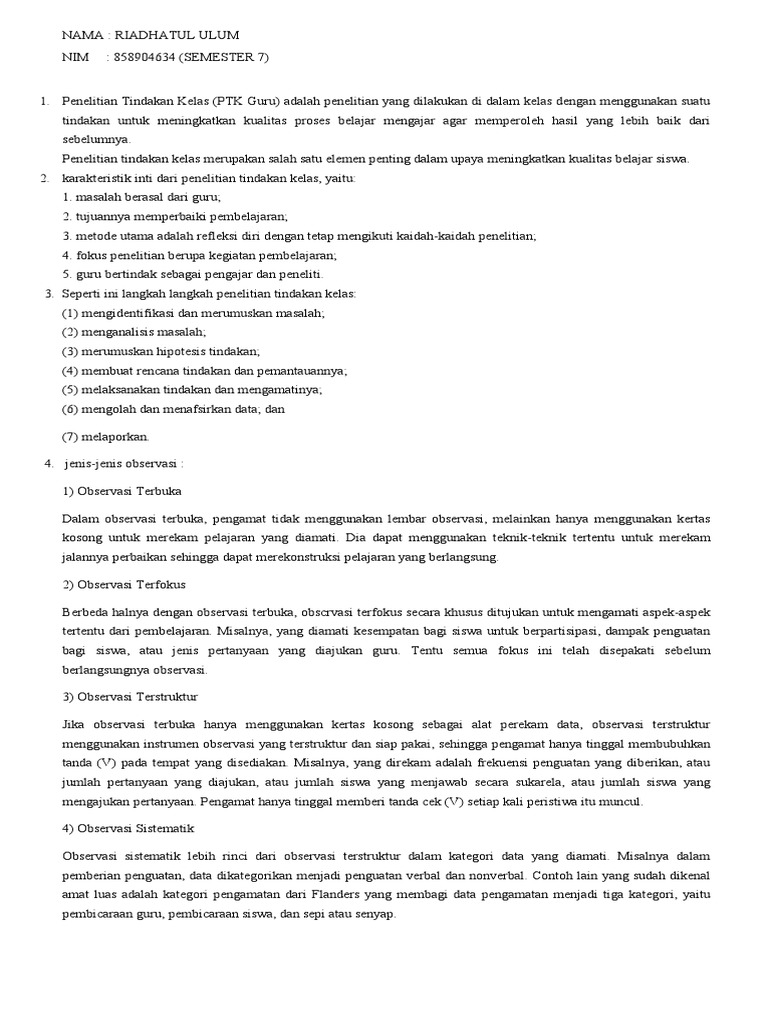 NAMA : RIADHATUL ULUM

NIM : 858904634 (SEMESTER 7)

1. Penelitian Tindakan Kelas (PTK Guru) adalah penelitian yang dilakukan di dalam kelas dengan menggunakan suatu tindakan untuk meningkatkan kualitas proses belajar mengajar agar memperoleh hasil yang lebih baik dari sebelumnya.

Penelitian tindakan kelas merupakan salah satu elemen penting dalam upaya meningkatkan kualitas belajar siswa.

2. karakteristik inti dari penelitian tindakan kelas, yaitu:

1. masalah berasal dari guru;
2. tujuannya memperbaiki pembelajaran;
3. metode utama adalah refleksi diri dengan tetap mengikuti kaidah-kaidah penelitian;
4. fokus penelitian berupa kegiatan pembelajaran;
5. guru bertindak sebagai pengajar dan peneliti.

3. Seperti ini langkah langkah penelitian tindakan kelas:

(1) mengidentifikasi dan merumuskan masalah;
(2) menganalisis masalah;
(3) merumuskan hipotesis tindakan;
(4) membuat rencana tindakan dan pemantauannya;
(5) melaksanakan tindakan dan mengamatinya;
(6) mengolah dan menafsirkan data; dan

(7) melaporkan.

4. jenis-jenis observasi :

1) Observasi Terbuka

Dalam observasi terbuka, pengamat tidak menggunakan lembar observasi, melainkan hanya menggunakan kertas kosong untuk merekam pelajaran yang diamati. Dia dapat menggunakan teknik-teknik tertentu untuk merekam jalannya perbaikan sehingga dapat merekonstruksi pelajaran yang berlangsung.

2) Observasi Terfokus

Berbeda halnya dengan observasi terbuka, obscrvasi terfokus secara khusus ditujukan untuk mengamati aspek-aspek tertentu dari pembelajaran. Misalnya, yang diamati kesempatan bagi siswa untuk berpartisipasi, dampak penguatan bagi siswa, atau jenis pertanyaan yang diajukan guru. Tentu semua fokus ini telah disepakati sebelum berlangsungnya observasi.

3) Observasi Terstruktur

Jika observasi terbuka hanya menggunakan kertas kosong sebagai alat perekam data, observasi terstruktur menggunakan instrumen observasi yang terstruktur dan siap pakai, sehingga pengamat hanya tinggal membubuhkan tanda (V) pada tempat yang disediakan. Misalnya, yang direkam adalah frekuensi penguatan yang diberikan, atau jumlah pertanyaan yang diajukan, atau jumlah siswa yang menjawab secara sukarela, atau jumlah siswa yang mengajukan pertanyaan. Pengamat hanya tinggal memberi tanda cek (V) setiap kali peristiwa itu muncul.

4) Observasi Sistematik

Observasi sistematik lebih rinci dari observasi terstruktur dalam kategori data yang diamati. Misalnya dalam pemberian penguatan, data dikategorikan menjadi penguatan verbal dan nonverbal. Contoh lain yang sudah dikenal amat luas adalah kategori pengamatan dari Flanders yang membagi data pengamatan menjadi tiga kategori, yaitu pembicaraan guru, pembicaraan siswa, dan sepi atau senyap.